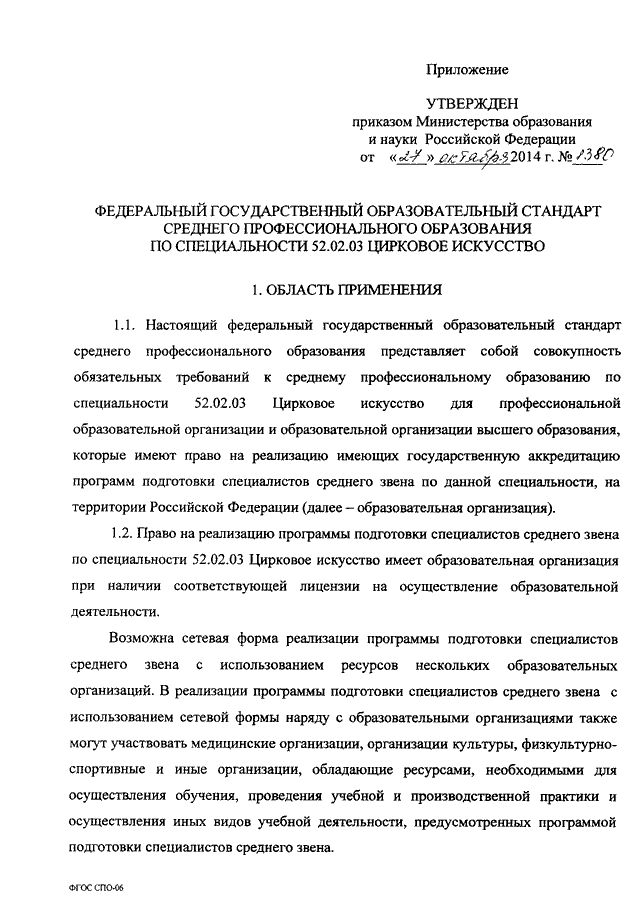 Приложение

УТВЕРЖДЕН
приказом Министерства образования и науки Российской Федерации
от «27» октября 2014 г. № 1380

ФЕДЕРАЛЬНЫЙ ГОСУДАРСТВЕННЫЙ ОБРАЗОВАТЕЛЬНЫЙ СТАНДАРТ СРЕДНЕГО ПРОФЕССИОНАЛЬНОГО ОБРАЗОВАНИЯ ПО СПЕЦИАЛЬНОСТИ 52.02.03 ЦИРКОВОЕ ИСКУССТВО

1. ОБЛАСТЬ ПРИМЕНЕНИЯ

1.1. Настоящий федеральный государственный образовательный стандарт среднего профессионального образования представляет собой совокупность обязательных требований к среднему профессиональному образованию по специальности 52.02.03 Цирковое искусство для профессиональной образовательной организации и образовательной организации высшего образования, которые имеют право на реализацию имеющих государственную аккредитацию программ подготовки специалистов среднего звена по данной специальности, на территории Российской Федерации (далее – образовательная организация).

1.2. Право на реализацию программы подготовки специалистов среднего звена по специальности 52.02.03 Цирковое искусство имеет образовательная организация при наличии соответствующей лицензии на осуществление образовательной деятельности.

Возможна сетевая форма реализации программы подготовки специалистов среднего звена с использованием ресурсов нескольких образовательных организаций. В реализации программы подготовки специалистов среднего звена с использованием сетевой формы наряду с образовательными организациями также могут участвовать медицинские организации, организации культуры, физкультурно-спортивные и иные организации, обладающие ресурсами, необходимыми для осуществления обучения, проведения учебной и производственной практики и осуществления иных видов учебной деятельности, предусмотренных программой подготовки специалистов среднего звена.

ФГОС СПО-06